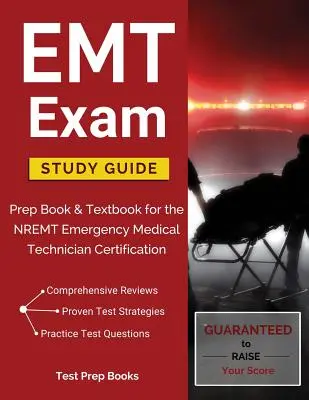 EMT Exam

STUDY GUIDE

Prep Book & Textbook for the NREMT Emergency Medical Technician Certification

Comprehensive Reviews

Proven Test Strategies

Practice Test Questions

Test Prep Books

GUARANTEED to RAISE Your Score